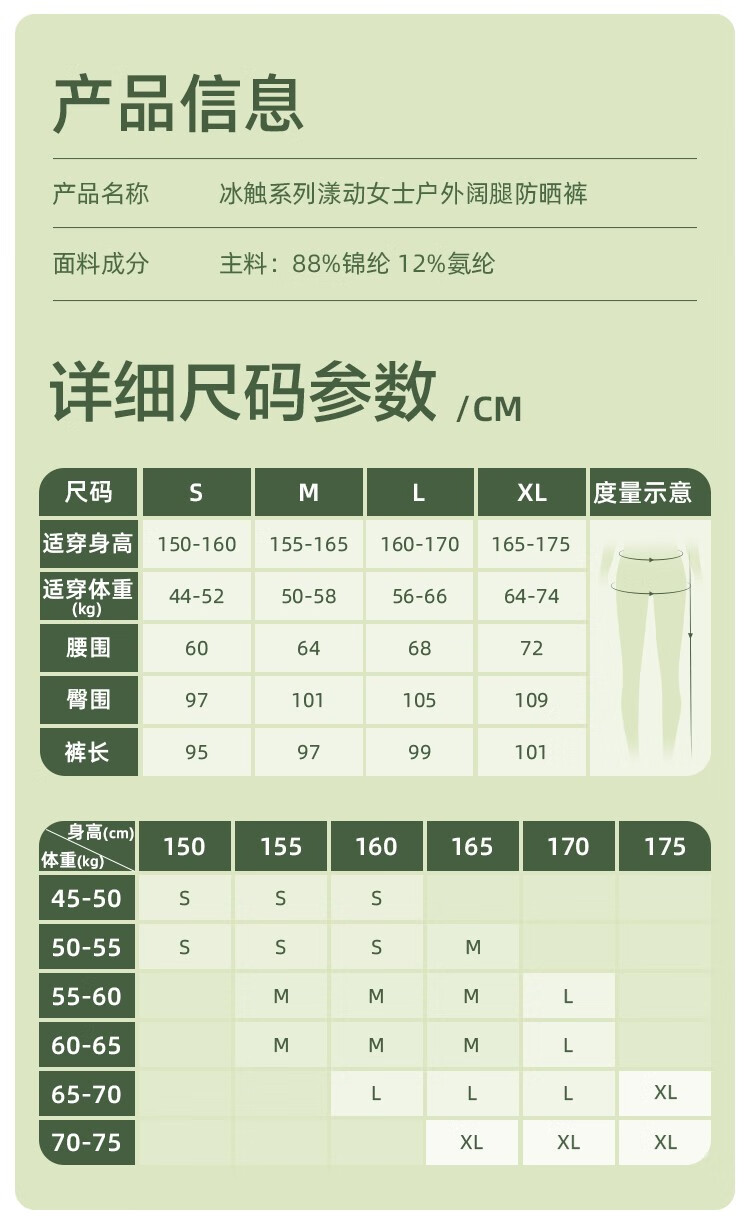 产品信息

产品名称 冰触系列漾动女士户外阔腿防晒裤

面料成分 主料：88%锦纶 12%氨纶

详细尺码参数 /CM

| 尺码 | S | M | L | XL | 度量示意 |
|---|---|---|---|---|---|
| 适穿身高 | 150-160 | 155-165 | 160-170 | 165-175 | |
| 适穿体重(kg) | 44-52 | 50-58 | 56-66 | 64-74 | |
| 腰围 | 60 | 64 | 68 | 72 | |
| 臀围 | 97 | 101 | 105 | 109 | |
| 裤长 | 95 | 97 | 99 | 101 | |

| 身高(cm) 体重(kg) | 150 | 155 | 160 | 165 | 170 | 175 |
|---|---|---|---|---|---|---|
| 45-50 | S | S | S | | | |
| 50-55 | S | S | S | M | | |
| 55-60 | | M | M | M | L | |
| 60-65 | | M | M | M | L | |
| 65-70 | | | L | L | L | XL |
| 70-75 | | | | XL | XL | XL |